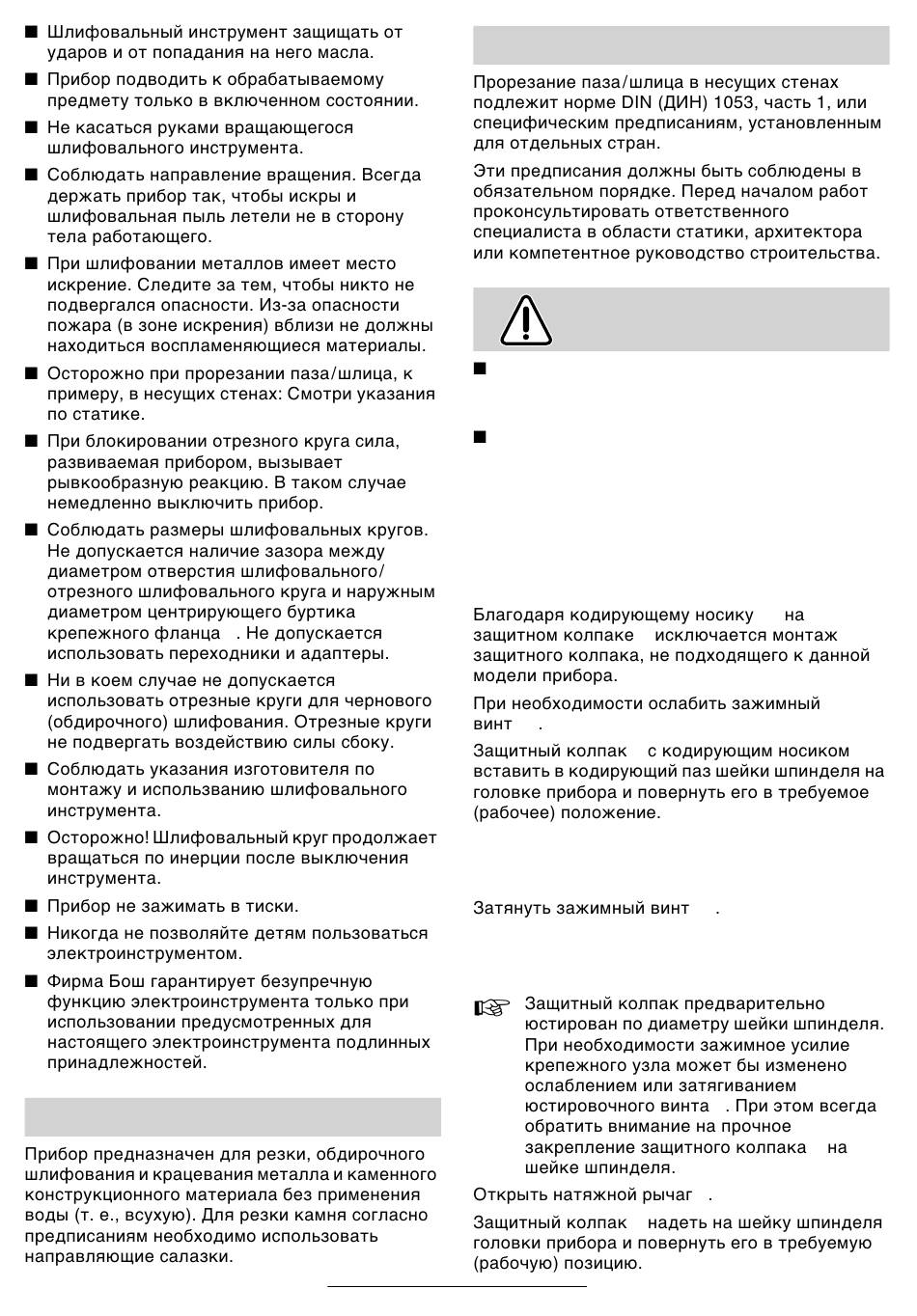 ■ Шлифовальный инструмент защищать от ударов и от попадания на него масла.

■ Прибор подводить к обрабатываемому предмету только в включенном состоянии.

■ Не касаться руками вращающегося шлифовального инструмента.

■ Соблюдать направление вращения. Всегда держать прибор так, чтобы искры и шлифовальная пыль летели не в сторону тела работающего.

■ При шлифовании металлов имеет место искрение. Следите за тем, чтобы никто не подвергался опасности. Из-за опасности пожара (в зоне искрения) вблизи не должны находиться воспламеняющиеся материалы.

■ Осторожно при прорезании паза/шлица, к примеру, в несущих стенах: Смотри указания по статике.

■ При блокировании отрезного круга сила, развиваемая прибором, вызывает рывкообразную реакцию. В таком случае немедленно выключить прибор.

■ Соблюдать размеры шлифовальных кругов. Не допускается наличие зазора между диаметром отверстия шлифовального/отрезного шлифовального круга и наружным диаметром центрирующего буртика крепежного фланца . Не допускается использовать переходники и адаптеры.

■ Ни в коем случае не допускается использовать отрезные круги для чернового (обдирочного) шлифования. Отрезные круги не подвергать воздействию силы сбоку.

■ Соблюдать указания изготовителя по монтажу и использованию шлифовального инструмента.

■ Осторожно! Шлифовальный круг продолжает вращаться по инерции после выключения инструмента.

■ Прибор не зажимать в тиски.

■ Никогда не позволяйте детям пользоваться электроинструментом.

■ Фирма Бош гарантирует безупречную функцию электроинструмента только при использовании предусмотренных для настоящего электроинструмента подлинных принадлежностей.

Прибор предназначен для резки, обдирочного шлифования и крацевания металла и каменного конструкционного материала без применения воды (т. е., всухую). Для резки камня согласно предписаниям необходимо использовать направляющие салазки.

Прорезание паза/шлица в несущих стенах подлежит норме DIN (ДИН) 1053, часть 1, или специфическим предписаниям, установленным для отдельных стран.

Эти предписания должны быть соблюдены в обязательном порядке. Перед началом работ проконсультировать ответственного специалиста в области статики, архитектора или компетентное руководство строительства.

■

■

Благодаря кодирующему носику на защитном колпаке исключается монтаж защитного колпака, не подходящего к данной модели прибора.

При необходимости ослабить зажимный винт .

Защитный колпак с кодирующим носиком вставить в кодирующий паз шейки шпинделя на головке прибора и повернуть его в требуемое (рабочее) положение.

Затянуть зажимный винт .

Защитный колпак предварительно юстирован по диаметру шейки шпинделя. При необходимости зажимное усилие крепежного узла может бы изменено ослаблением или затягиванием юстировочного винта . При этом всегда обратить внимание на прочное закрепление защитного колпака на шейке шпинделя.

Открыть натяжной рычаг .

Защитный колпак надеть на шейку шпинделя головки прибора и повернуть его в требуемую (рабочую) позицию.